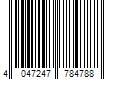 4 047247 784788